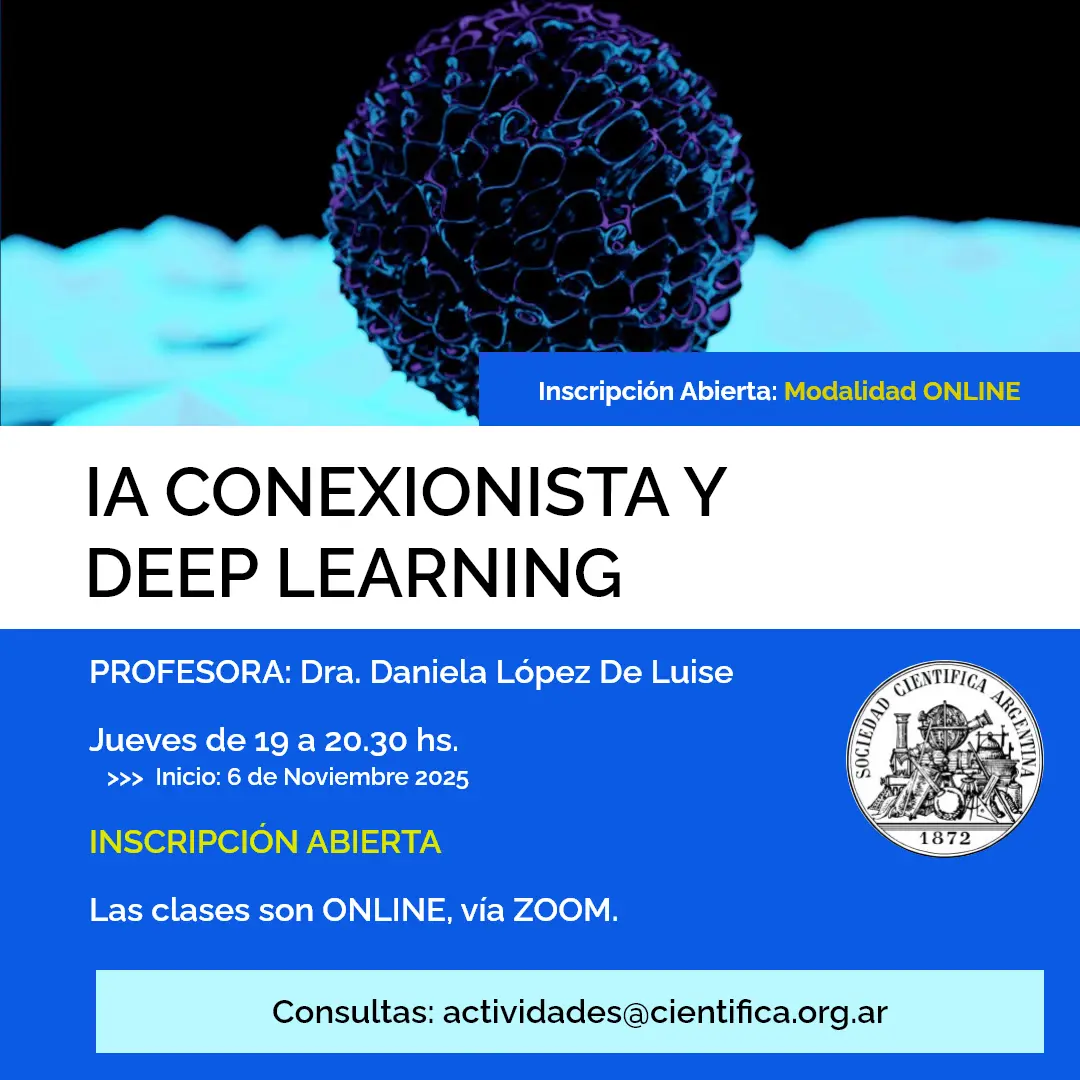 Inscripción Abierta: Modalidad ONLINE

IA CONEXIONISTA Y DEEP LEARNING

PROFESORA: Dra. Daniela López De Luise

Jueves de 19 a 20.30 hs.
>>> Inicio: 6 de Noviembre 2025

INSCRIPCIÓN ABIERTA

Las clases son ONLINE, vía ZOOM.

SOCIEDAD CIENTIFICA ARGENTINA
1872

Consultas: actividades@cientifica.org.ar